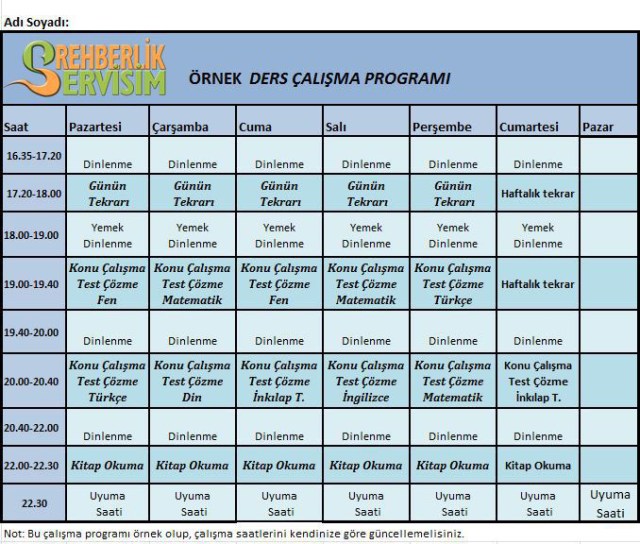 Adı Soyadı:

REHBERLİK SERVİSİM

ÖRNEK DERS ÇALIŞMA PROGRAMI

| Saat | Pazartesi | Çarşamba | Cuma | Salı | Perşembe | Cumartesi | Pazar |
|---|---|---|---|---|---|---|---|
| 16.35-17.20 | Dinlenme | Dinlenme | Dinlenme | Dinlenme | Dinlenme | Dinlenme | |
| 17.20-18.00 | Günün Tekrarı | Günün Tekrarı | Günün Tekrarı | Günün Tekrarı | Günün Tekrarı | Haftalık tekrar | |
| 18.00-19.00 | Yemek Dinlenme | Yemek Dinlenme | Yemek Dinlenme | Yemek Dinlenme | Yemek Dinlenme | Yemek Dinlenme | |
| 19.00-19.40 | Konu Çalışma Test Çözme Fen | Konu Çalışma Test Çözme Matematik | Konu Çalışma Test Çözme Fen | Konu Çalışma Test Çözme Matematik | Konu Çalışma Test Çözme Türkçe | Haftalık tekrar | |
| 19.40-20.00 | Dinlenme | Dinlenme | Dinlenme | Dinlenme | Dinlenme | Dinlenme | |
| 20.00-20.40 | Konu Çalışma Test Çözme Türkçe | Konu Çalışma Test Çözme Din | Konu Çalışma Test Çözme İnkılap T. | Konu Çalışma Test Çözme İngilizce | Konu Çalışma Test Çözme Matematik | Konu Çalışma Test Çözme İnkılap T. | |
| 20.40-22.00 | Dinlenme | Dinlenme | Dinlenme | Dinlenme | Dinlenme | Dinlenme | |
| 22.00-22.30 | Kitap Okuma | Kitap Okuma | Kitap Okuma | Kitap Okuma | Kitap Okuma | Kitap Okuma | |
| 22.30 | Uyuma Saati | Uyuma Saati | Uyuma Saati | Uyuma Saati | Uyuma Saati | Uyuma Saati | Uyuma Saati |

Not: Bu çalışma programı örnek olup, çalışma saatlerini kendinize göre güncellemelisiniz.